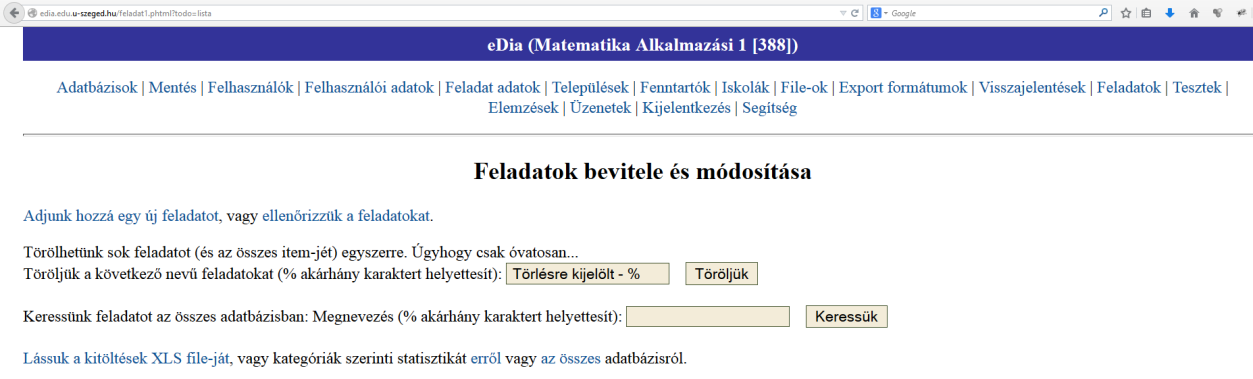 edia.edu.u-szeged.hu/feladat1.phtml?todo=lista

Google

eDia (Matematika Alkalmazási 1 [388])

Adatbázisok | Mentés | Felhasználók | Felhasználói adatok | Feladat adatok | Települések | Fenntartók | Iskolák | File-ok | Export formátumok | Visszajelentések | Feladatok | Tesztek | Elemzések | Üzenetek | Kijelentkezés | Segítség

Feladatok bevitele és módosítása

Adjunk hozzá egy új feladatot, vagy ellenőrizzük a feladatokat.

Törölhetünk sok feladatot (és az összes item-jét) egyszerre. Úgyhogy csak óvatosan...
Töröljük a következő nevű feladatokat (% akárhány karaktert helyettesít): Törlésre kijelölt - % Töröljük

Keressünk feladatot az összes adatbázisban: Megnevezés (% akárhány karaktert helyettesít): Keressük

Lássuk a kitöltések XLS file-ját, vagy kategóriák szerinti statisztikát erről vagy az összes adatbázisról.